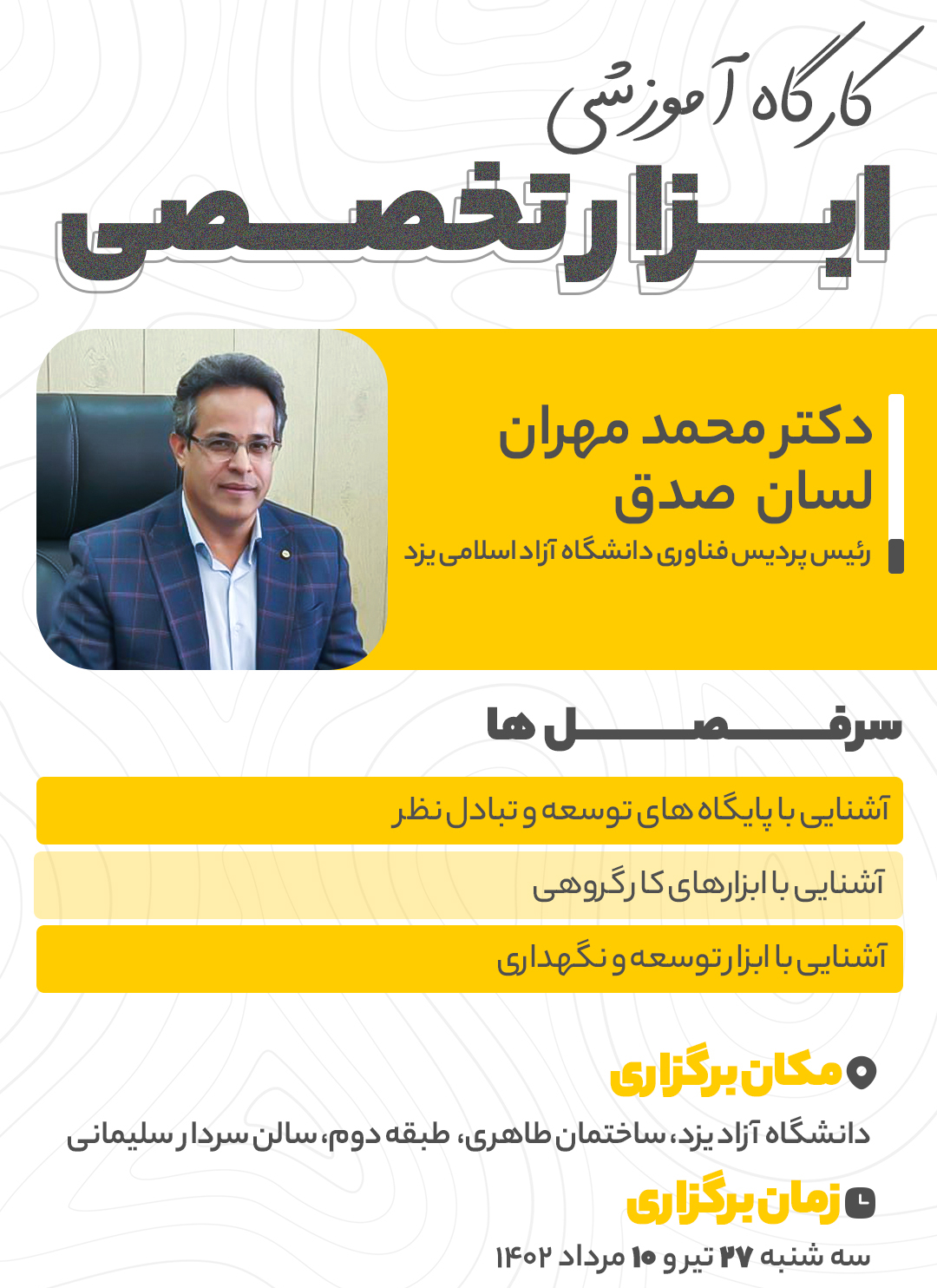 کارگاه آموزشی
ابزار تخصصی

دکتر محمد مهران
لسان صدق
رئیس پردیس فناوری دانشگاه آزاد اسلامی یزد

سرفصل ها

آشنایی با پایگاه های توسعه و تبادل نظر

آشنایی با ابزارهای کار گروهی

آشنایی با ابزار توسعه و نگهداری

مکان برگزاری
دانشگاه آزاد یزد، ساختمان طاهری، طبقه دوم، سالن سردار سلیمانی

زمان برگزاری
سه شنبه ۲۷ تیر و ۱۰ مرداد ۱۴۰۲